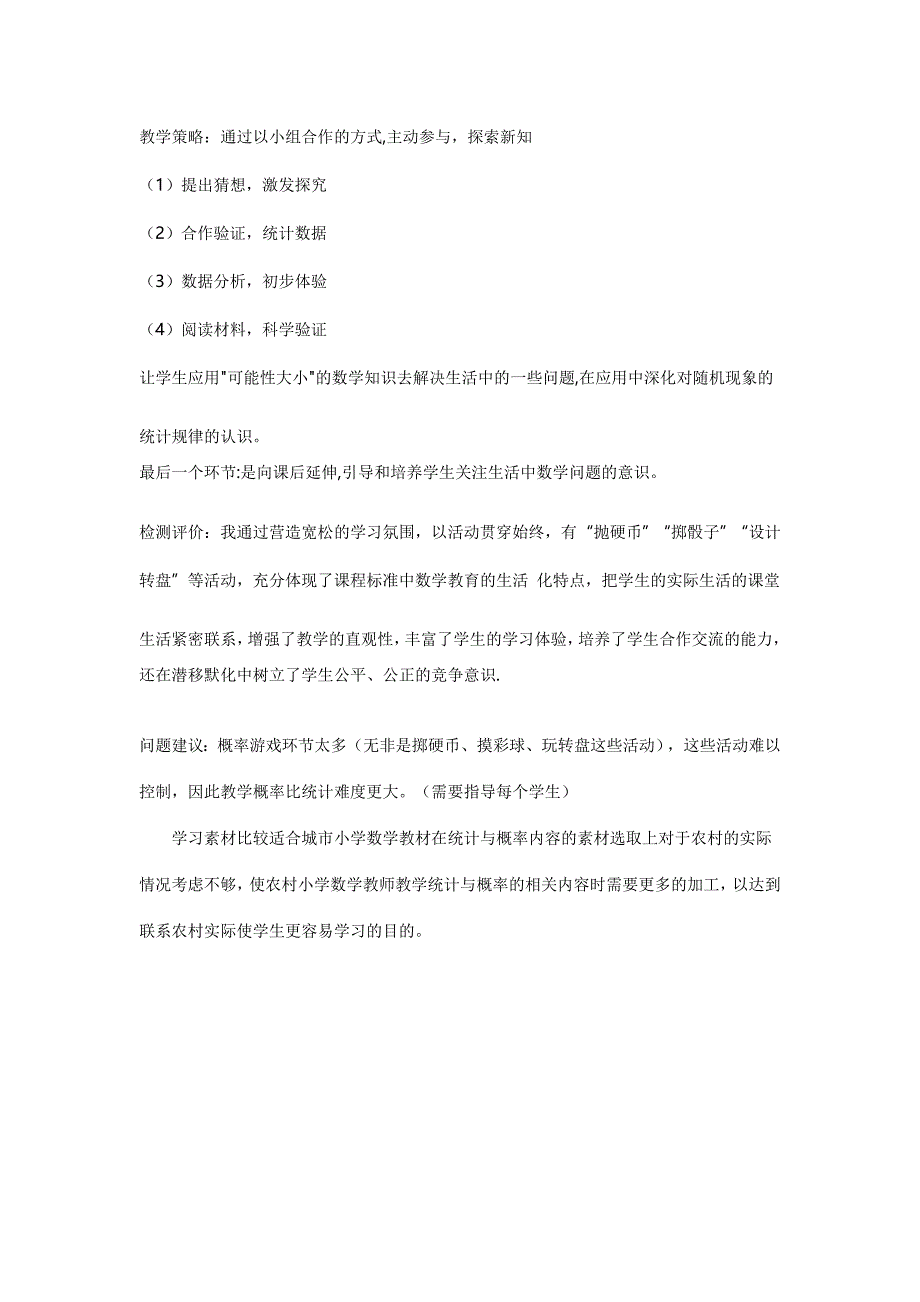 教学策略：通过以小组合作的方式,主动参与，探索新知

（1）提出猜想，激发探究

（2）合作验证，统计数据

（3）数据分析，初步体验

（4）阅读材料，科学验证

让学生应用"可能性大小"的数学知识去解决生活中的一些问题,在应用中深化对随机现象的统计规律的认识。

最后一个环节:是向课后延伸,引导和培养学生关注生活中数学问题的意识。

检测评价：我通过营造宽松的学习氛围，以活动贯穿始终，有“抛硬币”“掷骰子”“设计转盘”等活动，充分体现了课程标准中数学教育的生活 化特点，把学生的实际生活的课堂生活紧密联系，增强了教学的直观性，丰富了学生的学习体验，培养了学生合作交流的能力，还在潜移默化中树立了学生公平、公正的竞争意识.

问题建议：概率游戏环节太多（无非是掷硬币、摸彩球、玩转盘这些活动），这些活动难以控制，因此教学概率比统计难度更大。（需要指导每个学生）

学习素材比较适合城市小学数学教材在统计与概率内容的素材选取上对于农村的实际情况考虑不够，使农村小学数学教师教学统计与概率的相关内容时需要更多的加工，以达到联系农村实际使学生更容易学习的目的。